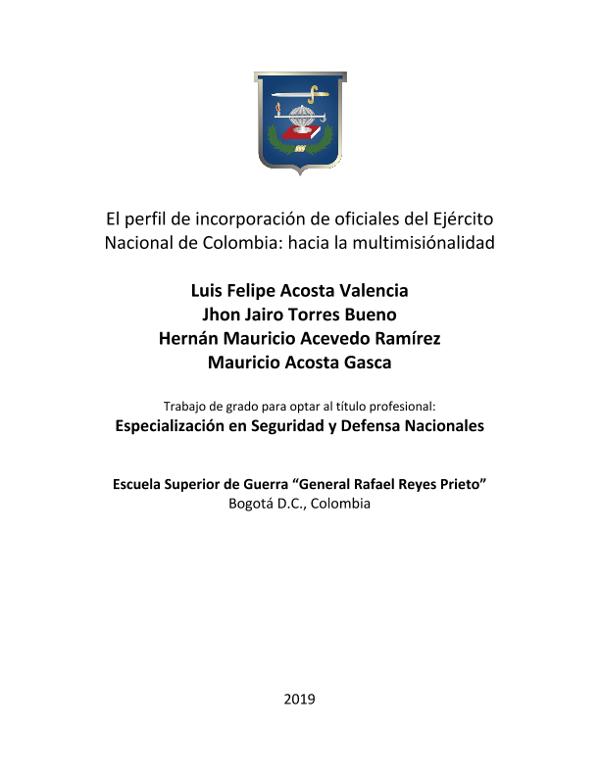 El perfil de incorporación de oficiales del Ejército Nacional de Colombia: hacia la multimisiónalidad

Luis Felipe Acosta Valencia
Jhon Jairo Torres Bueno
Hernán Mauricio Acevedo Ramírez
Mauricio Acosta Gasca

Trabajo de grado para optar al título profesional:
Especialización en Seguridad y Defensa Nacionales

Escuela Superior de Guerra "General Rafael Reyes Prieto"
Bogotá D.C., Colombia

2019